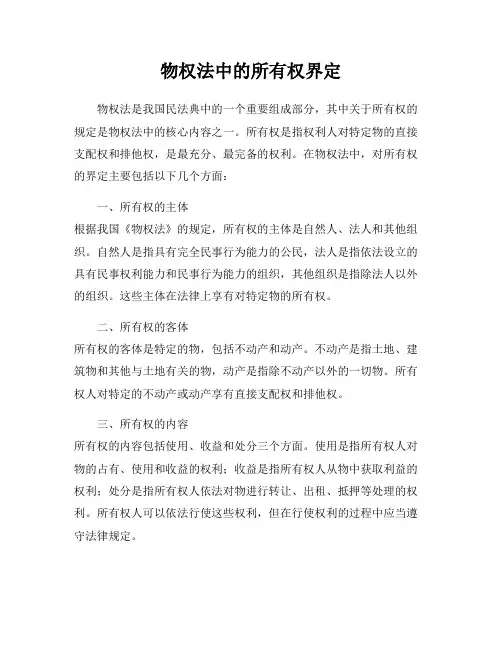 物权法中的所有权界定

物权法是我国民法典中的一个重要组成部分，其中关于所有权的规定是物权法中的核心内容之一。所有权是指权利人对特定物的直接支配权和排他权，是最充分、最完备的权利。在物权法中，对所有权的界定主要包括以下几个方面：

一、所有权的主体

根据我国《物权法》的规定，所有权的主体是自然人、法人和其他组织。自然人是指具有完全民事行为能力的公民，法人是指依法设立的具有民事权利能力和民事行为能力的组织，其他组织是指除法人以外的组织。这些主体在法律上享有对特定物的所有权。

二、所有权的客体

所有权的客体是特定的物，包括不动产和动产。不动产是指土地、建筑物和其他与土地有关的物，动产是指除不动产以外的一切物。所有权人对特定的不动产或动产享有直接支配权和排他权。

三、所有权的内容

所有权的内容包括使用、收益和处分三个方面。使用是指所有权人对物的占有、使用和收益的权利；收益是指所有权人从物中获取利益的权利；处分是指所有权人依法对物进行转让、出租、抵押等处理的权利。所有权人可以依法行使这些权利，但在行使权利的过程中应当遵守法律规定。